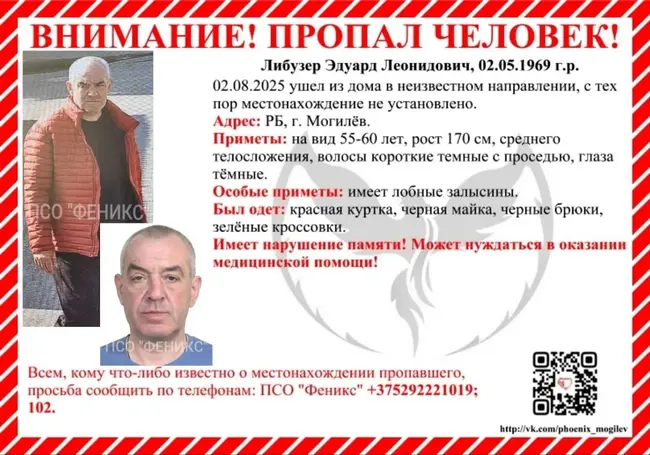 ВНИМАНИЕ! ПРОПАЛ ЧЕЛОВЕК!

Либузер Эдуард Леонидович, 02.05.1969 г.р.

02.08.2025 ушел из дома в неизвестном направлении, с тех пор местонахождение не установлено.

Адрес: РБ, г. Могилёв.

Приметы: на вид 55-60 лет, рост 170 см, среднего телосложения, волосы короткие темные с проседью, глаза тёмные.

Особые приметы: имеет лобные залысины.

Был одет: красная куртка, черная майка, черные брюки, зелёные кроссовки.

Имеет нарушение памяти! Может нуждаться в оказании медицинской помощи!

ПСО "ФЕНИКС"

ПСО "ФЕНИКС"

Всем, кому что-либо известно о местонахождении пропавшего, просьба сообщить по телефонам: ПСО "Феникс" +375292221019; 102.

http://vk.com/phoenix_mogilev